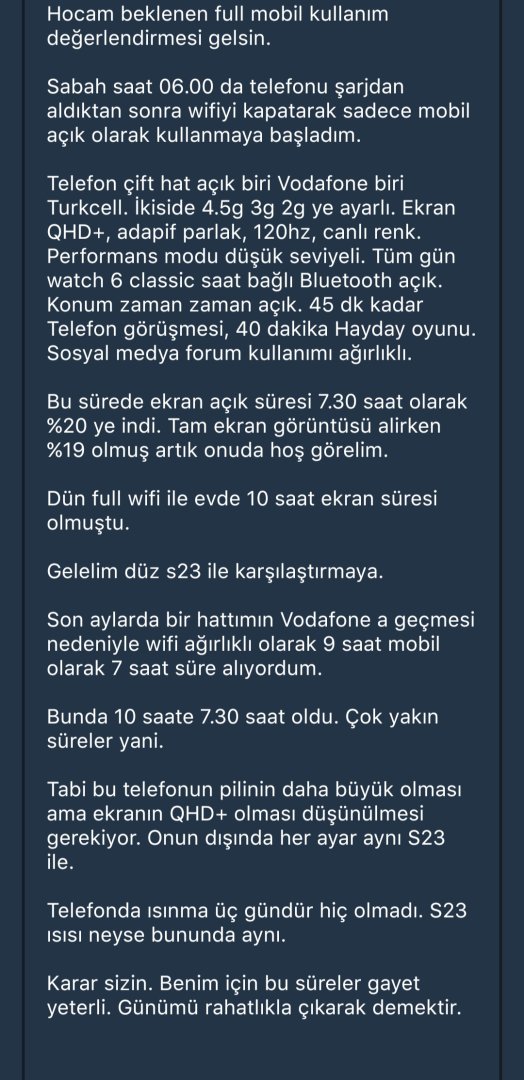 Hocam beklenen full mobil kullanım değerlendirmesi gelsin.

Sabah saat 06.00 da telefonu şarjdan aldıktan sonra wifiyi kapatarak sadece mobil açık olarak kullanmaya başladım.

Telefon çift hat açık biri Vodafone biri Turkcell. İkiside 4.5g 3g 2g ye ayarlı. Ekran QHD+, adapif parlak, 120hz, canlı renk. Performans modu düşük seviyeli. Tüm gün watch 6 classic saat bağlı Bluetooth açık. Konum zaman zaman açık. 45 dk kadar Telefon görüşmesi, 40 dakika Hayday oyunu. Sosyal medya forum kullanımı ağırlıklı.

Bu sürede ekran açık süresi 7.30 saat olarak %20 ye indi. Tam ekran görüntüsü alirken %19 olmuş artık onuda hoş görelim.

Dün full wifi ile evde 10 saat ekran süresi olmuştu.

Gelelim düz s23 ile karşılaştırmaya.

Son aylarda bir hattımın Vodafone a geçmesi nedeniyle wifi ağırlıklı olarak 9 saat mobil olarak 7 saat süre alıyordum.

Bunda 10 saate 7.30 saat oldu. Çok yakın süreler yani.

Tabi bu telefonun pilinin daha büyük olması ama ekranın QHD+ olması düşünülmesi gerekiyor. Onun dışında her ayar aynı S23 ile.

Telefonda ısınma üç gündür hiç olmadı. S23 ısısı neyse bununda aynı.

Karar sizin. Benim için bu süreler gayet yeterli. Günümü rahatlıkla çıkarak demektir.